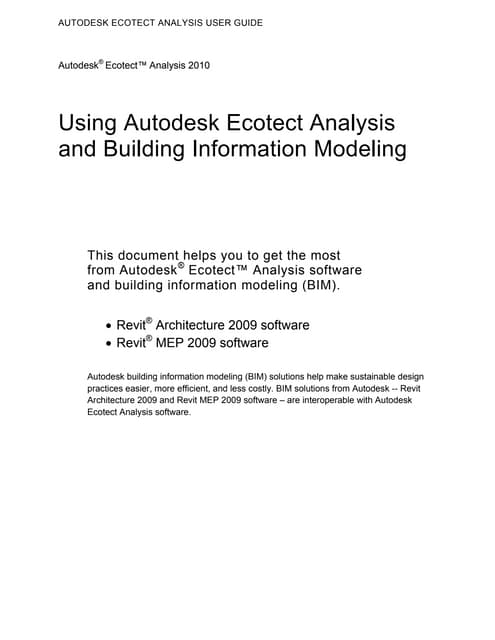 AUTODESK ECOTECT ANALYSIS USER GUIDE

Autodesk® Ecotect™ Analysis 2010

Using Autodesk Ecotect Analysis and Building Information Modeling

This document helps you to get the most from Autodesk® Ecotect™ Analysis software and building information modeling (BIM).

• Revit® Architecture 2009 software
• Revit® MEP 2009 software

Autodesk building information modeling (BIM) solutions help make sustainable design practices easier, more efficient, and less costly. BIM solutions from Autodesk -- Revit Architecture 2009 and Revit MEP 2009 software – are interoperable with Autodesk Ecotect Analysis software.